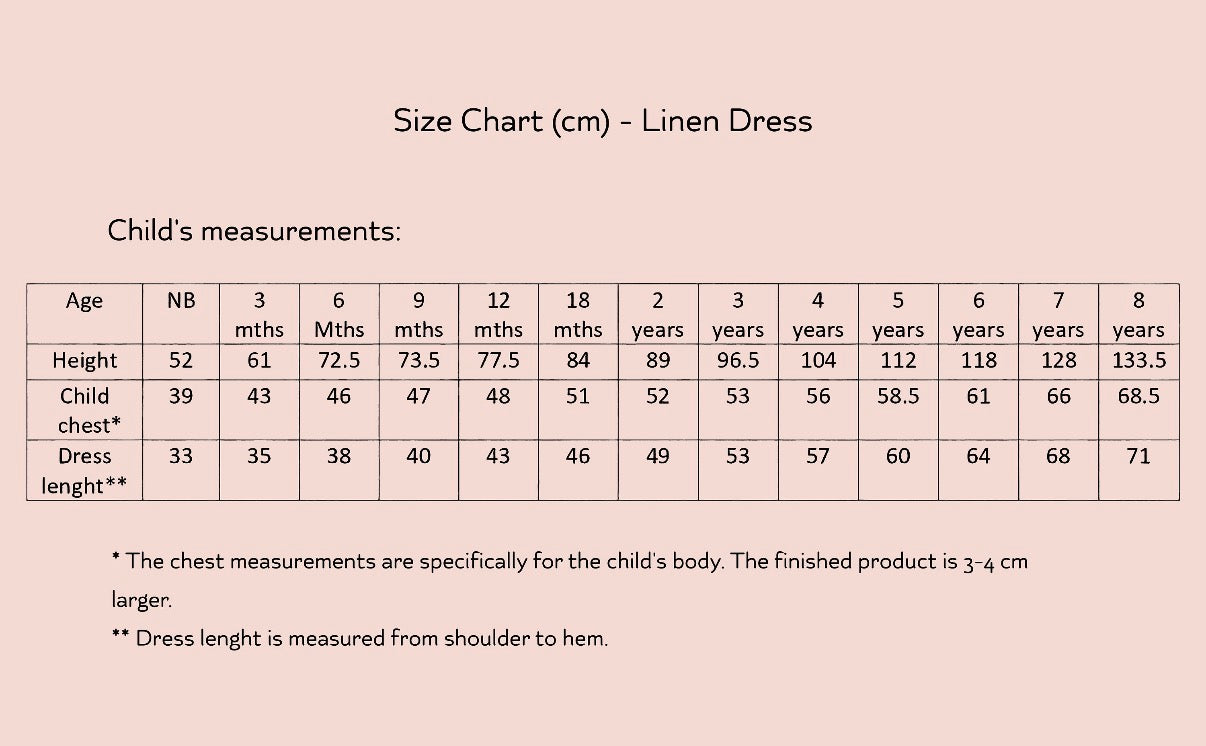 Size Chart (cm) - Linen Dress

Child's measurements:

| Age | NB | 3 mths | 6 Mths | 9 mths | 12 mths | 18 mths | 2 years | 3 years | 4 years | 5 years | 6 years | 7 years | 8 years |
|---|---|---|---|---|---|---|---|---|---|---|---|---|---|
| Height | 52 | 61 | 72.5 | 73.5 | 77.5 | 84 | 89 | 96.5 | 104 | 112 | 118 | 128 | 133.5 |
| Child chest* | 39 | 43 | 46 | 47 | 48 | 51 | 52 | 53 | 56 | 58.5 | 61 | 66 | 68.5 |
| Dress lenght** | 33 | 35 | 38 | 40 | 43 | 46 | 49 | 53 | 57 | 60 | 64 | 68 | 71 |

* The chest measurements are specifically for the child's body. The finished product is 3-4 cm larger.

** Dress lenght is measured from shoulder to hem.